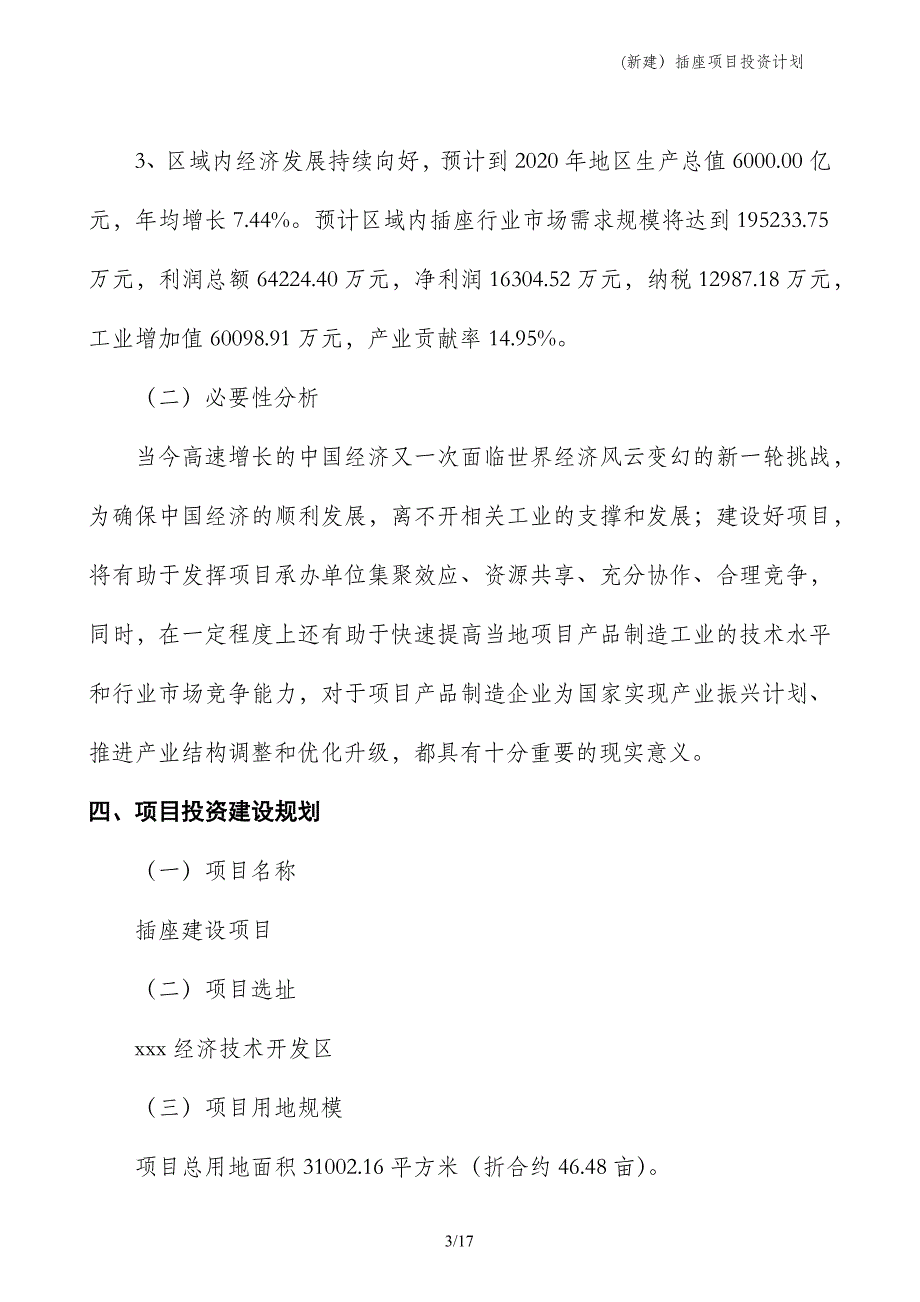 (新建）插座项目投资计划

3、区域内经济发展持续向好，预计到 2020 年地区生产总值 6000.00 亿元，年均增长 7.44%。预计区域内插座行业市场需求规模将达到 195233.75 万元，利润总额 64224.40 万元，净利润 16304.52 万元，纳税 12987.18 万元，工业增加值 60098.91 万元，产业贡献率 14.95%。

（二）必要性分析

当今高速增长的中国经济又一次面临世界经济风云变幻的新一轮挑战，为确保中国经济的顺利发展，离不开相关工业的支撑和发展；建设好项目，将有助于发挥项目承办单位集聚效应、资源共享、充分协作、合理竞争，同时，在一定程度上还有助于快速提高当地项目产品制造工业的技术水平和行业市场竞争能力，对于项目产品制造企业为国家实现产业振兴计划、推进产业结构调整和优化升级，都具有十分重要的现实意义。

四、项目投资建设规划

（一）项目名称

插座建设项目

（二）项目选址

xxx 经济技术开发区

（三）项目用地规模

项目总用地面积 31002.16 平方米（折合约 46.48 亩）。

3/17